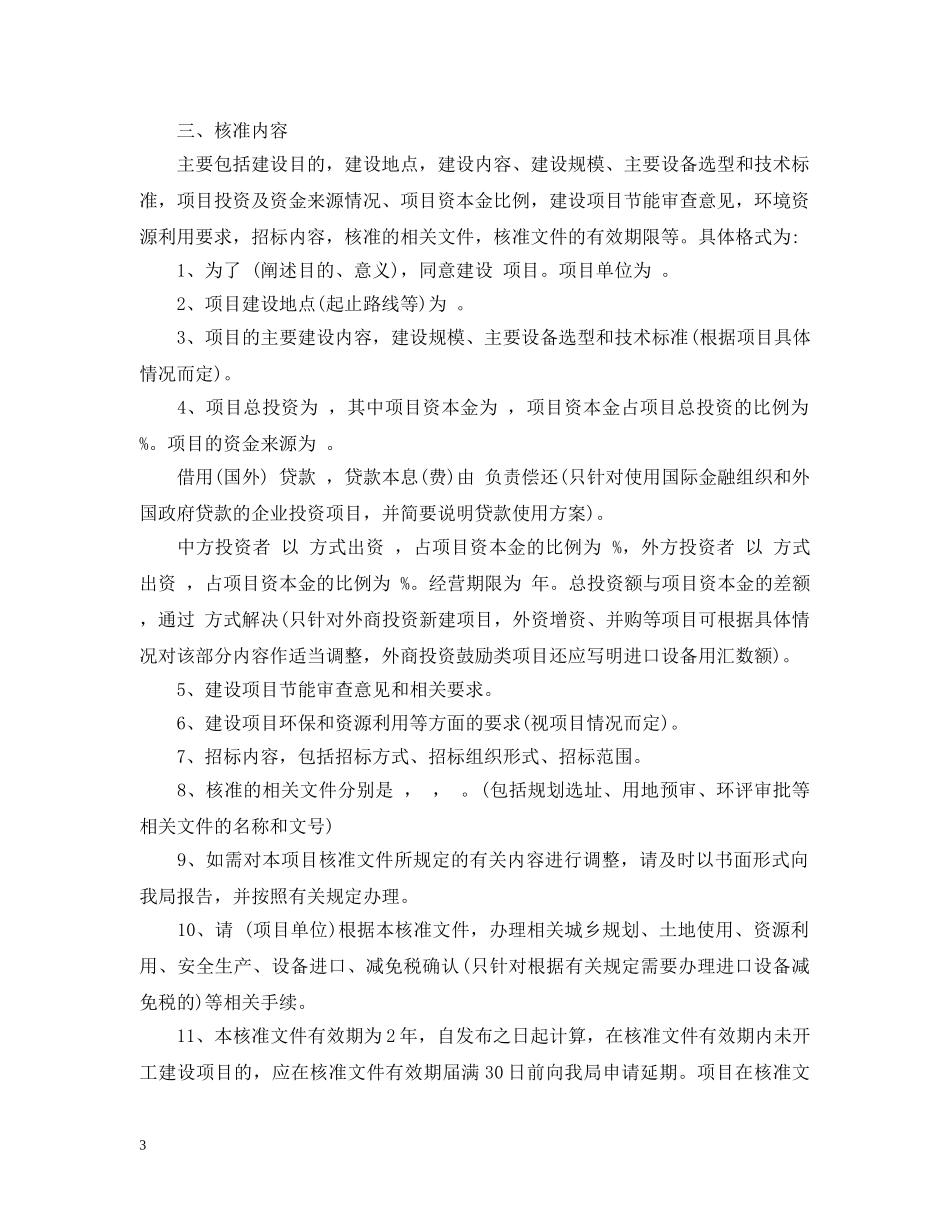 三、核准内容

主要包括建设目的，建设地点，建设内容、建设规模、主要设备选型和技术标准，项目投资及资金来源情况、项目资本金比例，建设项目节能审查意见，环境资源利用要求，招标内容，核准的相关文件，核准文件的有效期限等。具体格式为:

1、为了 (阐述目的、意义)，同意建设 项目。项目单位为 。

2、项目建设地点(起止路线等)为 。

3、项目的主要建设内容，建设规模、主要设备选型和技术标准(根据项目具体情况而定)。

4、项目总投资为 ，其中项目资本金为 ，项目资本金占项目总投资的比例为 %。项目的资金来源为 。

借用(国外) 贷款 ，贷款本息(费)由 负责偿还(只针对使用国际金融组织和外国政府贷款的企业投资项目，并简要说明贷款使用方案)。

中方投资者 以 方式出资 ，占项目资本金的比例为 %，外方投资者 以 方式出资 ，占项目资本金的比例为 %。经营期限为 年。总投资额与项目资本金的差额 ，通过 方式解决(只针对外商投资新建项目，外资增资、并购等项目可根据具体情况对该部分内容作适当调整，外商投资鼓励类项目还应写明进口设备用汇数额)。

5、建设项目节能审查意见和相关要求。

6、建设项目环保和资源利用等方面的要求(视项目情况而定)。

7、招标内容，包括招标方式、招标组织形式、招标范围。

8、核准的相关文件分别是 ， ， 。(包括规划选址、用地预审、环评审批等相关文件的名称和文号)

9、如需对本项目核准文件所规定的有关内容进行调整，请及时以书面形式向我局报告，并按照有关规定办理。

10、请 (项目单位)根据本核准文件，办理相关城乡规划、土地使用、资源利用、安全生产、设备进口、减免税确认(只针对根据有关规定需要办理进口设备减免税的)等相关手续。

11、本核准文件有效期为2年，自发布之日起计算，在核准文件有效期内未开工建设项目的，应在核准文件有效期届满30日前向我局申请延期。项目在核准文

3